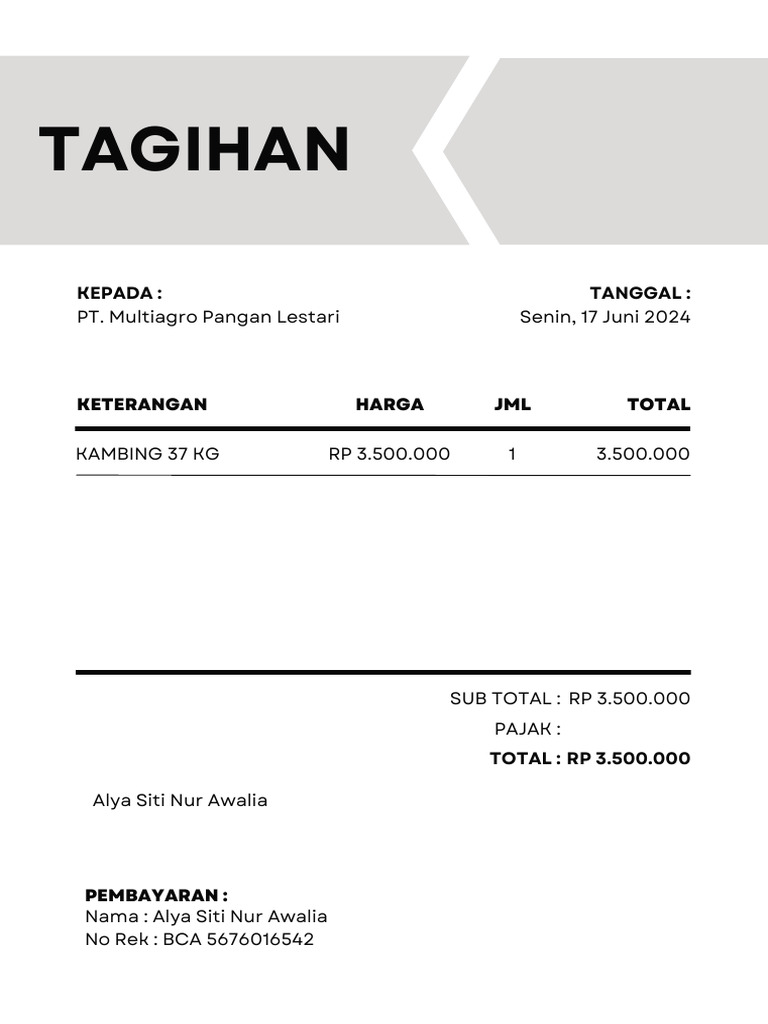 TAGIHAN

KEPADA :
PT. Multiagro Pangan Lestari

TANGGAL :
Senin, 17 Juni 2024

| KETERANGAN | HARGA | JML | TOTAL |
|---|---|---|---|
| KAMBING 37 KG | RP 3.500.000 | 1 | 3.500.000 |

SUB TOTAL : RP 3.500.000
PAJAK :
TOTAL : RP 3.500.000

Alya Siti Nur Awalia

PEMBAYARAN :
Nama : Alya Siti Nur Awalia
No Rek : BCA 5676016542